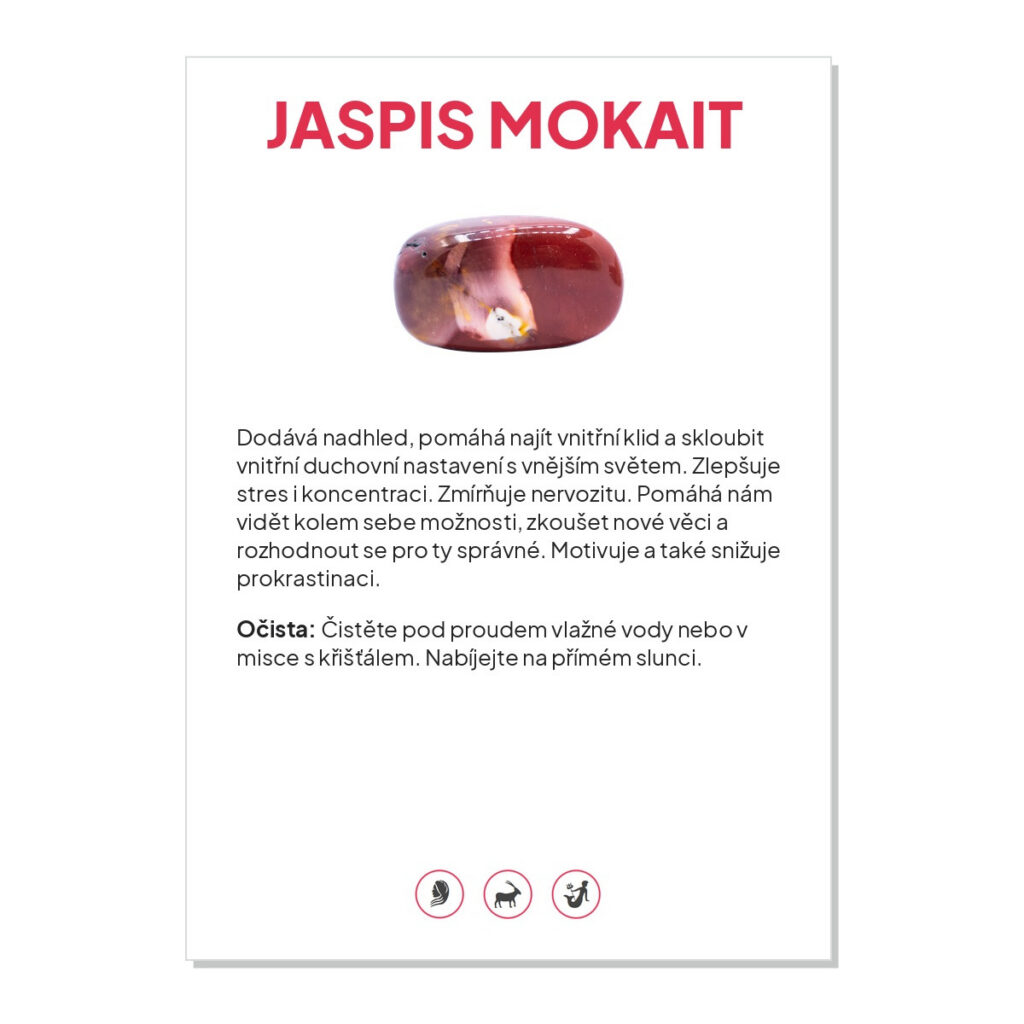 JASPIS MOKAIT

Dodává nadhled, pomáhá najít vnitřní klid a skloubit vnitřní duchovní nastavení s vnějším světem. Zlepšuje stres i koncentraci. Zmírňuje nervozitu. Pomáhá nám vidět kolem sebe možnosti, zkoušet nové věci a rozhodnout se pro ty správné. Motivuje a také snižuje prokrastinaci.

**Očista:** Čistěte pod proudem vlažné vody nebo v misce s křišťálem. Nabíjejte na přímém slunci.